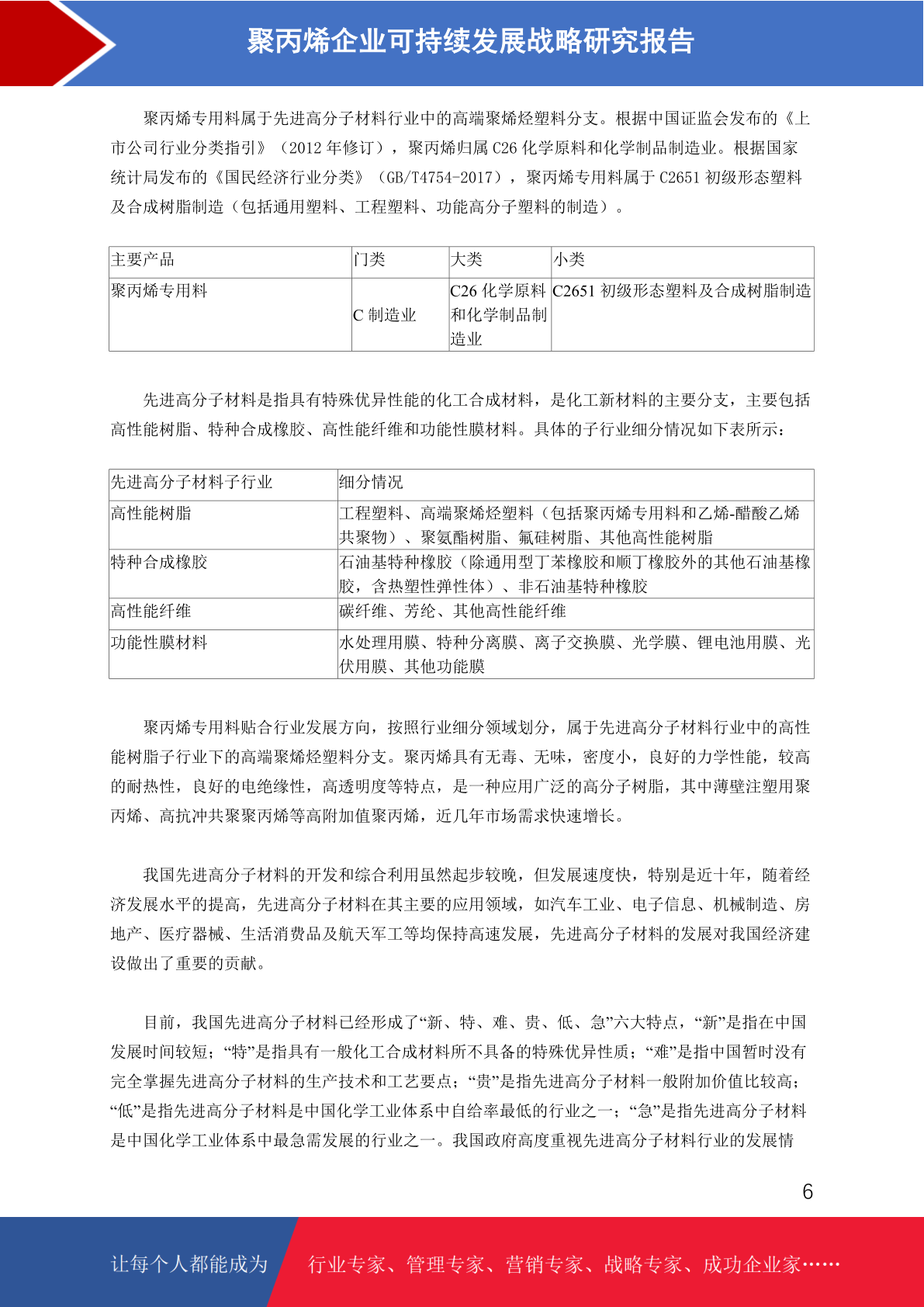 聚丙烯企业可持续发展战略研究报告

聚丙烯专用料属于先进高分子材料行业中的高端聚烯烃塑料分支。根据中国证监会发布的《上市公司行业分类指引》（2012 年修订），聚丙烯归属 C26 化学原料和化学制品制造业。根据国家统计局发布的《国民经济行业分类》（GB/T4754-2017），聚丙烯专用料属于 C2651 初级形态塑料及合成树脂制造（包括通用塑料、工程塑料、功能高分子塑料的制造）。

| 主要产品 | 门类 | 大类 | 小类 |
|---|---|---|---|
| 聚丙烯专用料 | C 制造业 | C26 化学原料和化学制品制造业 | C2651 初级形态塑料及合成树脂制造 |

先进高分子材料是指具有特殊优异性能的化工合成材料，是化工新材料的主要分支，主要包括高性能树脂、特种合成橡胶、高性能纤维和功能性膜材料。具体的子行业细分情况如下表所示：

| 先进高分子材料子行业 | 细分情况 |
|---|---|
| 高性能树脂 | 工程塑料、高端聚烯烃塑料（包括聚丙烯专用料和乙烯-醋酸乙烯共聚物）、聚氨酯树脂、氟硅树脂、其他高性能树脂 |
| 特种合成橡胶 | 石油基特种橡胶（除通用型丁苯橡胶和顺丁橡胶外的其他石油基橡胶，含热塑性弹性体）、非石油基特种橡胶 |
| 高性能纤维 | 碳纤维、芳纶、其他高性能纤维 |
| 功能性膜材料 | 水处理用膜、特种分离膜、离子交换膜、光学膜、锂电池用膜、光伏用膜、其他功能膜 |

聚丙烯专用料贴合行业发展方向，按照行业细分领域划分，属于先进高分子材料行业中的高性能树脂子行业下的高端聚烯烃塑料分支。聚丙烯具有无毒、无味，密度小，良好的力学性能，较高的耐热性，良好的电绝缘性，高透明度等特点，是一种应用广泛的高分子树脂，其中薄壁注塑用聚丙烯、高抗冲共聚聚丙烯等高附加值聚丙烯，近几年市场需求快速增长。

我国先进高分子材料的开发和综合利用虽然起步较晚，但发展速度快，特别是近十年，随着经济发展水平的提高，先进高分子材料在其主要的应用领域，如汽车工业、电子信息、机械制造、房地产、医疗器械、生活消费品及航天军工等均保持高速发展，先进高分子材料的发展对我国经济建设做出了重要的贡献。

目前，我国先进高分子材料已经形成了“新、特、难、贵、低、急”六大特点，“新”是指在中国发展时间较短；“特”是指具有一般化工合成材料所不具备的特殊优异性质；“难”是指中国暂时没有完全掌握先进高分子材料的生产技术和工艺要点；“贵”是指先进高分子材料一般附加价值比较高；“低”是指先进高分子材料是中国化学工业体系中自给率最低的行业之一；“急”是指先进高分子材料是中国化学工业体系中最急需发展的行业之一。我国政府高度重视先进高分子材料行业的发展情

6

让每个人都能成为 行业专家、管理专家、营销专家、战略专家、成功企业家……